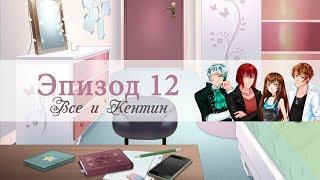 Эпизод 12
Все и Кентин